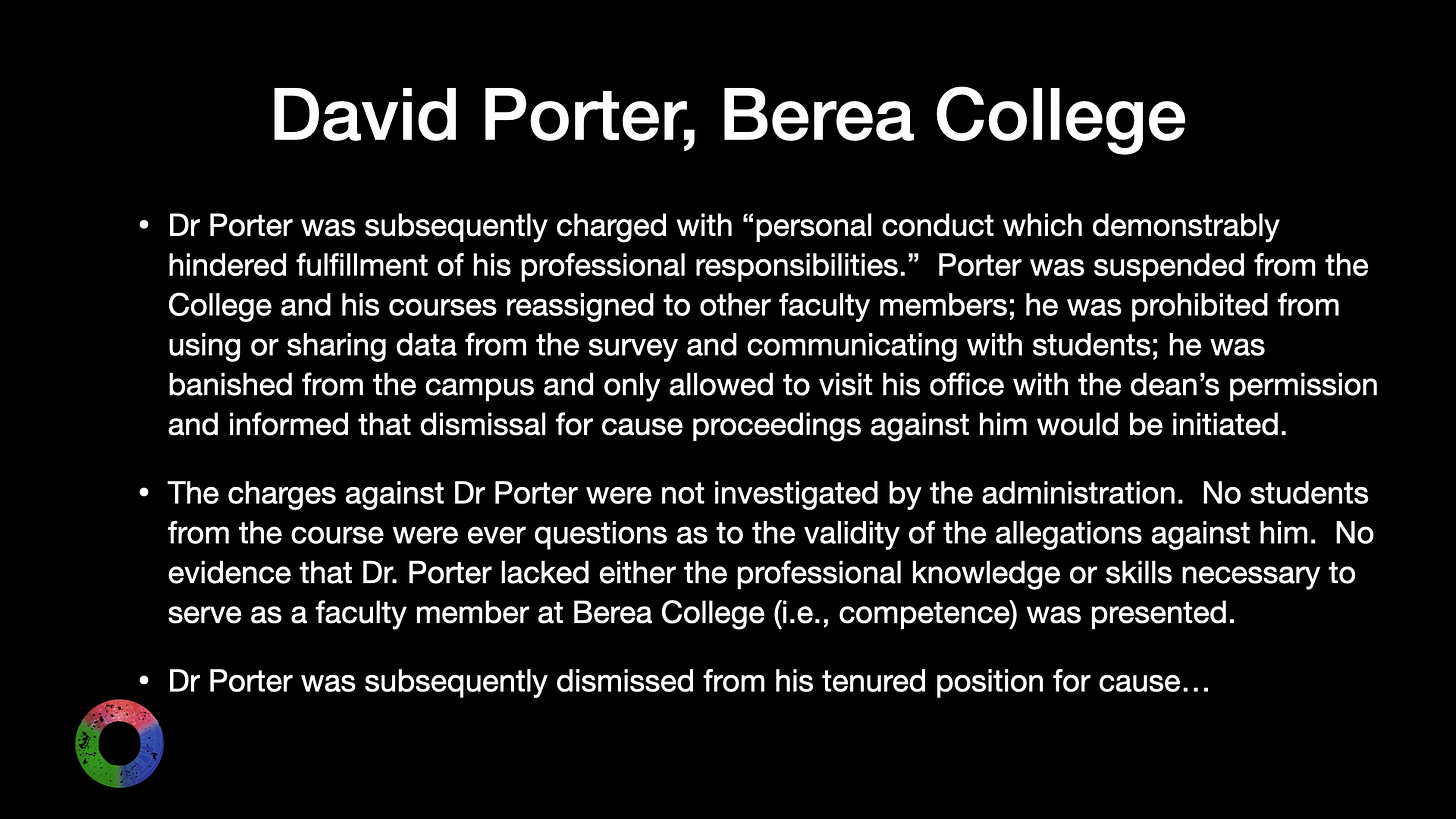 David Porter, Berea College

• Dr Porter was subsequently charged with “personal conduct which demonstrably hindered fulfillment of his professional responsibilities.” Porter was suspended from the College and his courses reassigned to other faculty members; he was prohibited from using or sharing data from the survey and communicating with students; he was banished from the campus and only allowed to visit his office with the dean’s permission and informed that dismissal for cause proceedings against him would be initiated.

• The charges against Dr Porter were not investigated by the administration. No students from the course were ever questions as to the validity of the allegations against him. No evidence that Dr. Porter lacked either the professional knowledge or skills necessary to serve as a faculty member at Berea College (i.e., competence) was presented.

• Dr Porter was subsequently dismissed from his tenured position for cause…